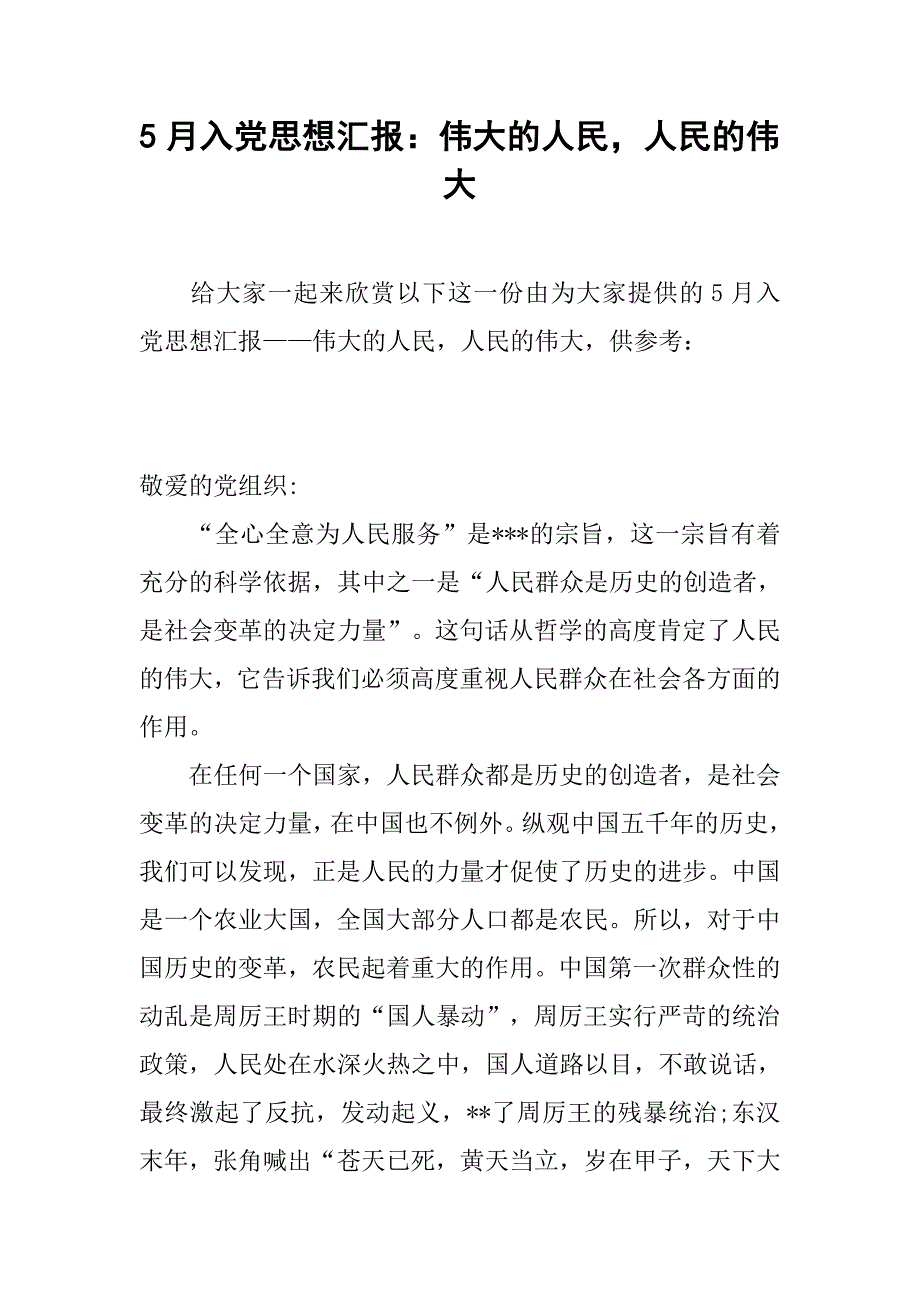 5 月入党思想汇报：伟大的人民，人民的伟大

给大家一起来欣赏以下这一份由为大家提供的 5 月入党思想汇报——伟大的人民，人民的伟大，供参考：

敬爱的党组织:

“全心全意为人民服务”是***的宗旨，这一宗旨有着充分的科学依据，其中之一是“人民群众是历史的创造者，是社会变革的决定力量”。这句话从哲学的高度肯定了人民的伟大，它告诉我们必须高度重视人民群众在社会各方面的作用。

在任何一个国家，人民群众都是历史的创造者，是社会变革的决定力量，在中国也不例外。纵观中国五千年的历史，我们可以发现，正是人民的力量才促使了历史的进步。中国是一个农业大国，全国大部分人口都是农民。所以，对于中国历史的变革，农民起着重大的作用。中国第一次群众性的动乱是周厉王时期的“国人暴动”，周厉王实行严苛的统治政策，人民处在水深火热之中，国人道路以目，不敢说话，最终激起了反抗，发动起义，**了周厉王的残暴统治;东汉末年，张角喊出“苍天已死，黄天当立，岁在甲子，天下大